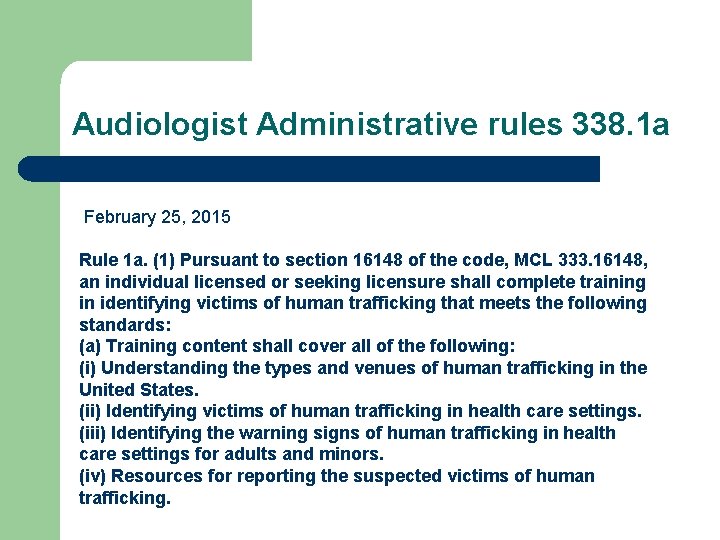 Audiologist Administrative rules 338.1a

February 25, 2015

Rule 1a. (1) Pursuant to section 16148 of the code, MCL 333.16148, an individual licensed or seeking licensure shall complete training in identifying victims of human trafficking that meets the following standards:
(a) Training content shall cover all of the following:
(i) Understanding the types and venues of human trafficking in the United States.
(ii) Identifying victims of human trafficking in health care settings.
(iii) Identifying the warning signs of human trafficking in health care settings for adults and minors.
(iv) Resources for reporting the suspected victims of human trafficking.